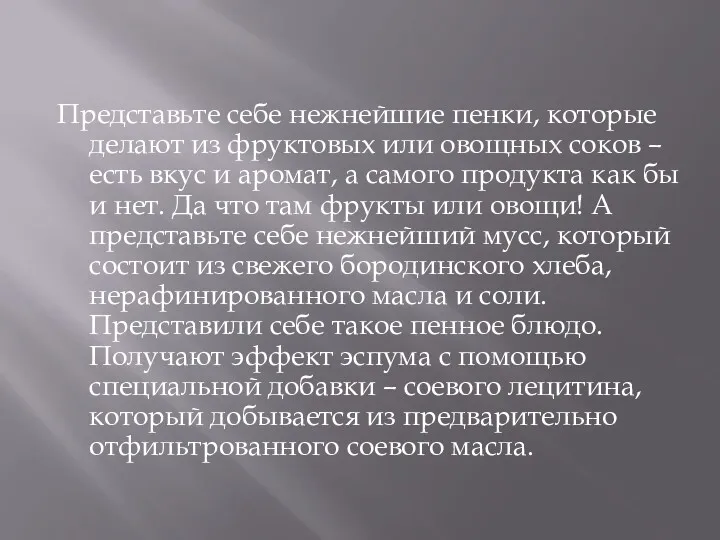 Представьте себе нежнейшие пенки, которые делают из фруктовых или овощных соков – есть вкус и аромат, а самого продукта как бы и нет. Да что там фрукты или овощи! А представьте себе нежнейший мусс, который состоит из свежего бородинского хлеба, нерафинированного масла и соли. Представили себе такое пенное блюдо. Получают эффект эспума с помощью специальной добавки – соевого лецитина, который добывается из предварительно отфильтрованного соевого масла.